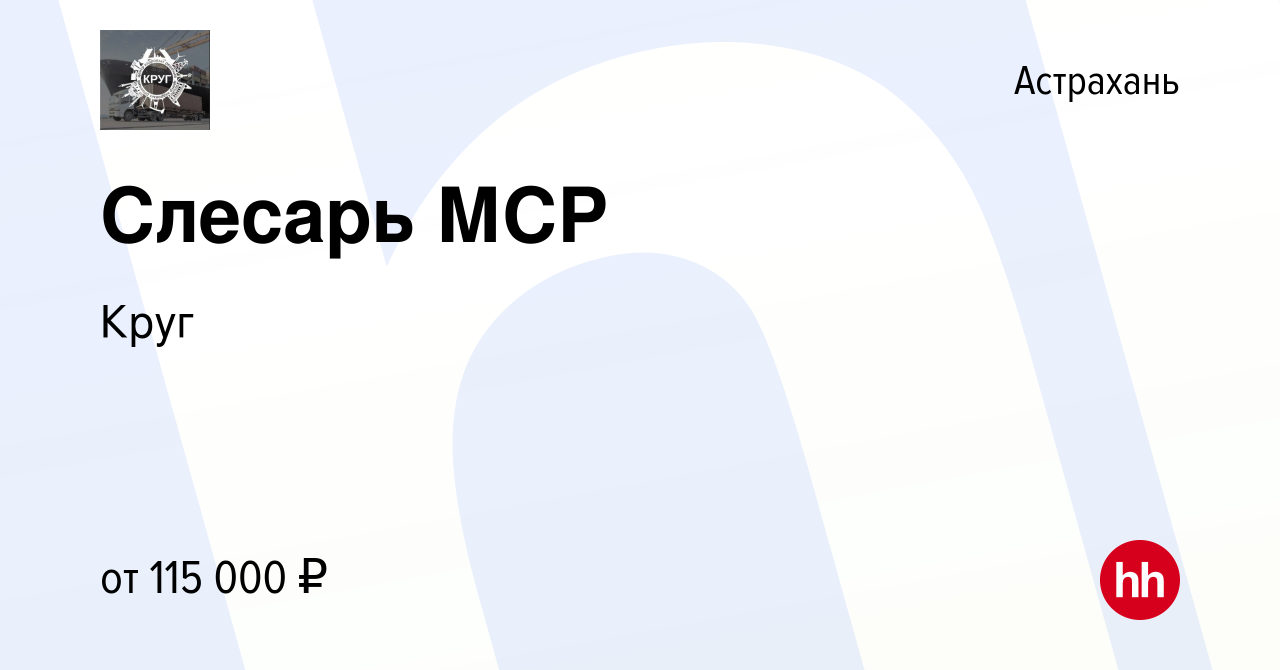 КРУГ

Астрахань

Слесарь МСР

Круг

от 115 000 ₽

hh